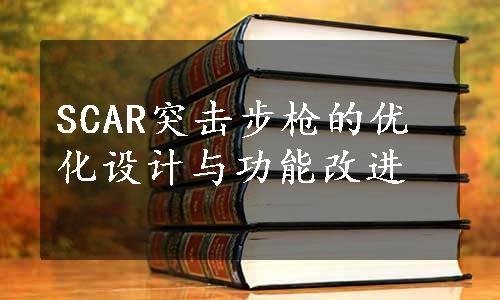 SCAR突击步枪的优化设计与功能改进